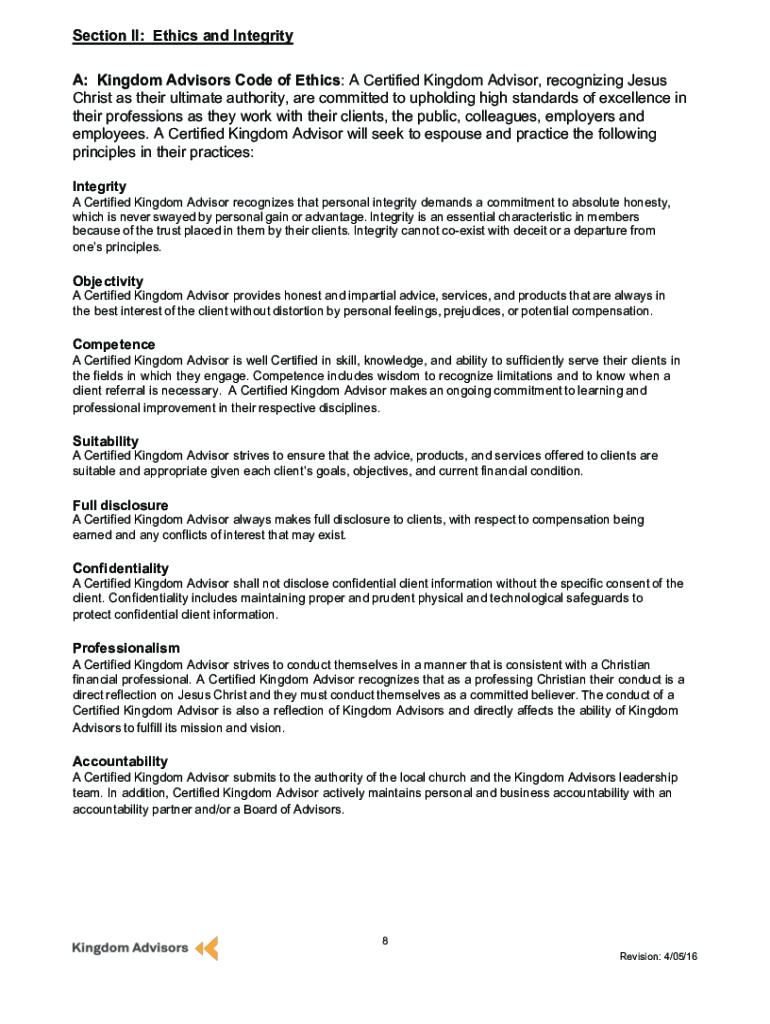 Section II: Ethics and Integrity

A: Kingdom Advisors Code of Ethics: A Certified Kingdom Advisor, recognizing Jesus Christ as their ultimate authority, are committed to upholding high standards of excellence in their professions as they work with their clients, the public, colleagues, employers and employees. A Certified Kingdom Advisor will seek to espouse and practice the following principles in their practices:

Integrity
A Certified Kingdom Advisor recognizes that personal integrity demands a commitment to absolute honesty, which is never swayed by personal gain or advantage. Integrity is an essential characteristic in members because of the trust placed in them by their clients. Integrity cannot co-exist with deceit or a departure from one's principles.

Objectivity
A Certified Kingdom Advisor provides honest and impartial advice, services, and products that are always in the best interest of the client without distortion by personal feelings, prejudices, or potential compensation.

Competence
A Certified Kingdom Advisor is well Certified in skill, knowledge, and ability to sufficiently serve their clients in the fields in which they engage. Competence includes wisdom to recognize limitations and to know when a client referral is necessary. A Certified Kingdom Advisor makes an ongoing commitment to learning and professional improvement in their respective disciplines.

Suitability
A Certified Kingdom Advisor strives to ensure that the advice, products, and services offered to clients are suitable and appropriate given each client's goals, objectives, and current financial condition.

Full disclosure
A Certified Kingdom Advisor always makes full disclosure to clients, with respect to compensation being earned and any conflicts of interest that may exist.

Confidentiality
A Certified Kingdom Advisor shall not disclose confidential client information without the specific consent of the client. Confidentiality includes maintaining proper and prudent physical and technological safeguards to protect confidential client information.

Professionalism
A Certified Kingdom Advisor strives to conduct themselves in a manner that is consistent with a Christian financial professional. A Certified Kingdom Advisor recognizes that as a professing Christian their conduct is a direct reflection on Jesus Christ and they must conduct themselves as a committed believer. The conduct of a Certified Kingdom Advisor is also a reflection of Kingdom Advisors and directly affects the ability of Kingdom Advisors to fulfill its mission and vision.

Accountability
A Certified Kingdom Advisor submits to the authority of the local church and the Kingdom Advisors leadership team. In addition, Certified Kingdom Advisor actively maintains personal and business accountability with an accountability partner and/or a Board of Advisors.

Kingdom Advisors

8

Revision: 4/05/16